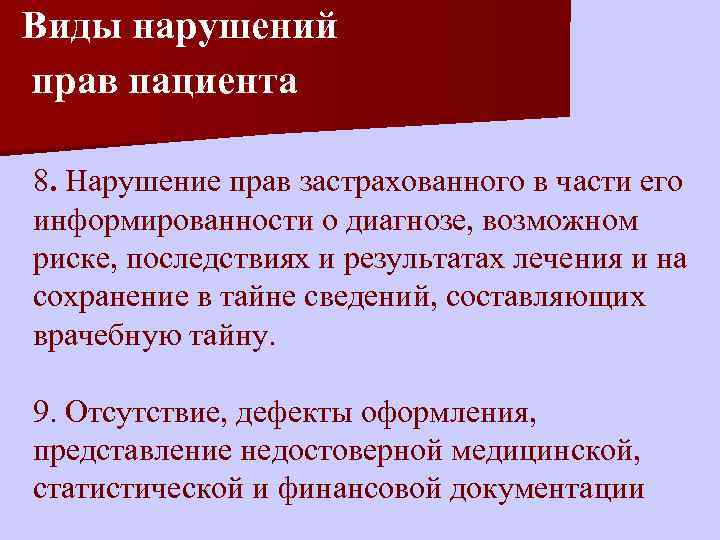 Виды нарушений прав пациента

8. Нарушение прав застрахованного в части его информированности о диагнозе, возможном риске, последствиях и результатах лечения и на сохранение в тайне сведений, составляющих врачебную тайну.

9. Отсутствие, дефекты оформления, представление недостоверной медицинской, статистической и финансовой документации